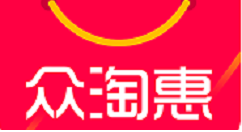 众淘惠